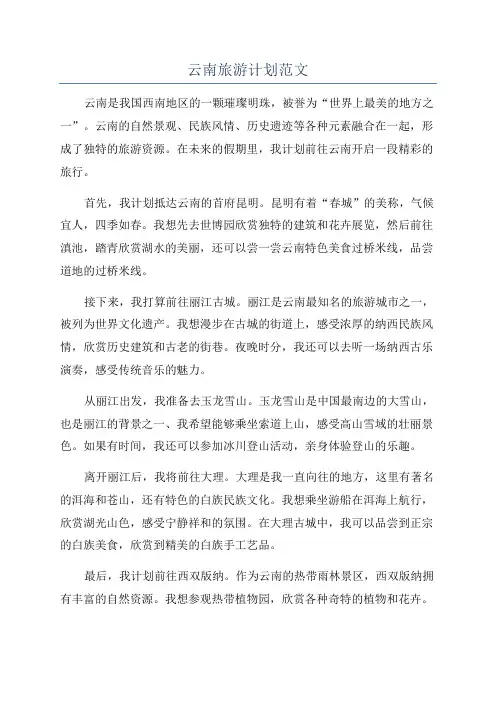 云南旅游计划范文

云南是我国西南地区的一颗璀璨明珠，被誉为“世界上最美的地方之一”。云南的自然景观、民族风情、历史遗迹等各种元素融合在一起，形成了独特的旅游资源。在未来的假期里，我计划前往云南开启一段精彩的旅行。

首先，我计划抵达云南的首府昆明。昆明有着“春城”的美称，气候宜人，四季如春。我想先去世博园欣赏独特的建筑和花卉展览，然后前往滇池，踏青欣赏湖水的美丽，还可以尝一尝云南特色美食过桥米线，品尝道地的过桥米线。

接下来，我打算前往丽江古城。丽江是云南最知名的旅游城市之一，被列为世界文化遗产。我想漫步在古城的街道上，感受浓厚的纳西民族风情，欣赏历史建筑和古老的街巷。夜晚时分，我还可以去听一场纳西古乐演奏，感受传统音乐的魅力。

从丽江出发，我准备去玉龙雪山。玉龙雪山是中国最南边的大雪山，也是丽江的背景之一、我希望能够乘坐索道上山，感受高山雪域的壮丽景色。如果有时间，我还可以参加冰川登山活动，亲身体验登山的乐趣。

离开丽江后，我将前往大理。大理是我一直向往的地方，这里有著名的洱海和苍山，还有特色的白族民族文化。我想乘坐游船在洱海上航行，欣赏湖光山色，感受宁静祥和的氛围。在大理古城中，我可以品尝到正宗的白族美食，欣赏到精美的白族手工艺品。

最后，我计划前往西双版纳。作为云南的热带雨林景区，西双版纳拥有丰富的自然资源。我想参观热带植物园，欣赏各种奇特的植物和花卉。